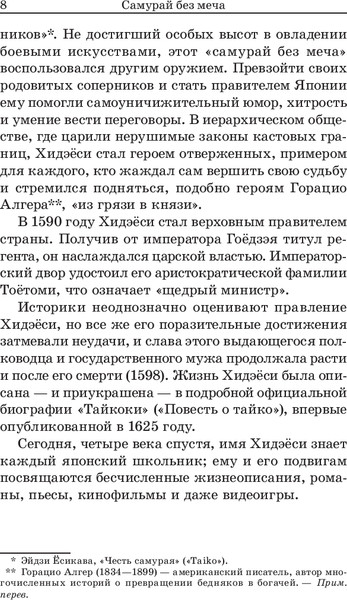 8 Самурай без меча

ников»*. Не достигший особых высот в овладении боевыми искусствами, этот «самурай без меча» воспользовался другим оружием. Превзойти своих родовитых соперников и стать правителем Японии ему помогли самоуничижительный юмор, хитрость и умение вести переговоры. В иерархическом обществе, где царили нерушимые законы кастовых границ, Хидэёси стал героем отверженных, примером для каждого, кто жаждал сам вершить свою судьбу и стремился подняться, подобно героям Горацио Алгера**, «из грязи в князи».

В 1590 году Хидэёси стал верховным правителем страны. Получив от императора Гоёдзэя титул регента, он наслаждался царской властью. Императорский двор удостоил его аристократической фамилии Тоётоми, что означает «щедрый министр».

Историки неоднозначно оценивают правление Хидэёси, но все же его поразительные достижения затмевали неудачи, и слава этого выдающегося полководца и государственного мужа продолжала расти и после его смерти (1598). Жизнь Хидэёси была описана — и приукрашена — в подробной официальной биографии «Тайкоки» («Повесть о тайко»), впервые опубликованной в 1625 году.

Сегодня, четыре века спустя, имя Хидэёси знает каждый японский школьник; ему и его подвигам посвящаются бесчисленные жизнеописания, романы, пьесы, кинофильмы и даже видеоигры.

* Эйдзи Ёсикава, «Честь самурая» («Taiko»).
** Горацио Алгер (1834—1899) — американский писатель, автор многочисленных историй о превращении бедняков в богачей. — Прим. перев.